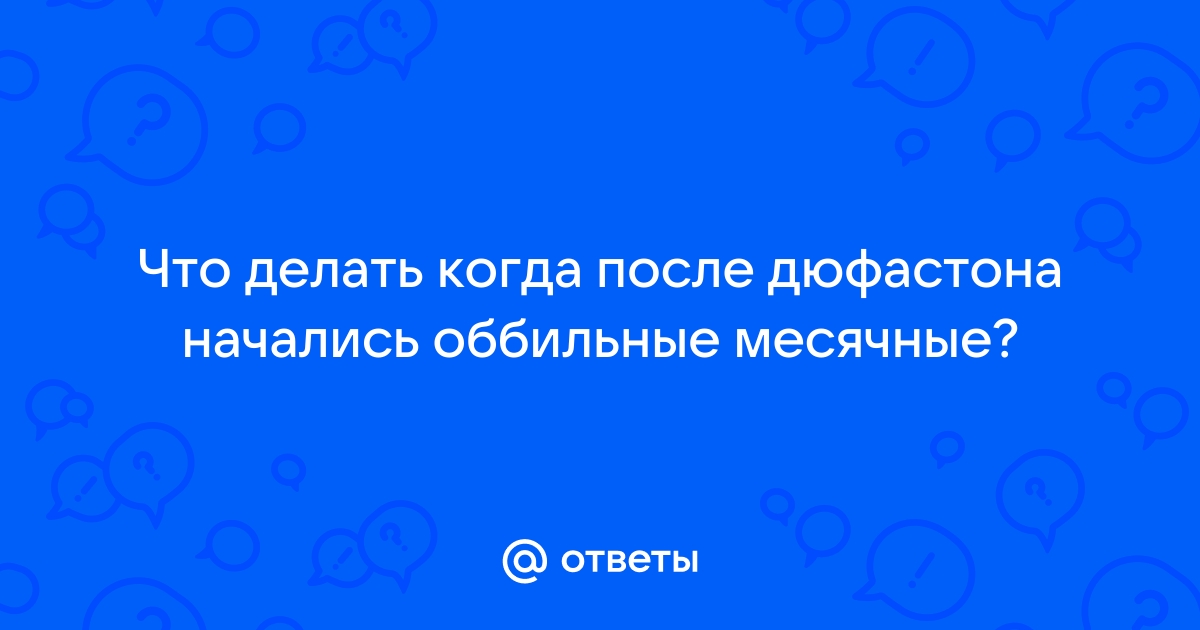 Что делать когда после дюфастона начались оббильные месячные?

@ ответы